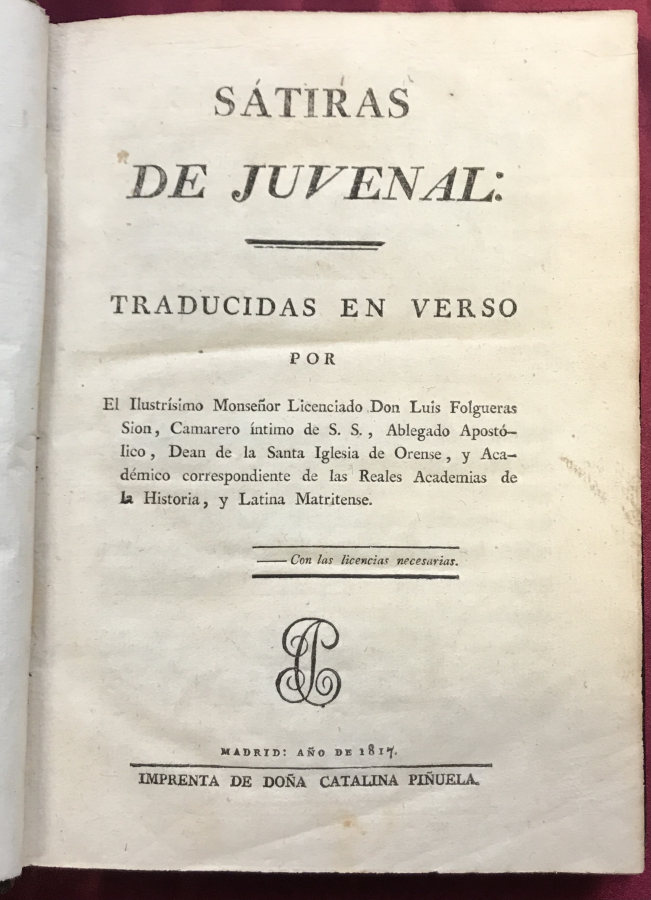 SÁTIRAS
DE JUVENAL:

TRADUCIDAS EN VERSO

POR

El Ilustrísimo Monseñor Licenciado Don Luis Folgueras Sion, Camarero íntimo de S. S., Ablegado Apostólico, Dean de la Santa Iglesia de Orense, y Académico correspondiente de las Reales Academias de la Historia, y Latina Matritense.

Con las licencias necesarias.

MADRID: AÑO DE 1817.
IMPRENTA DE DOÑA CATALINA PIÑUELA.